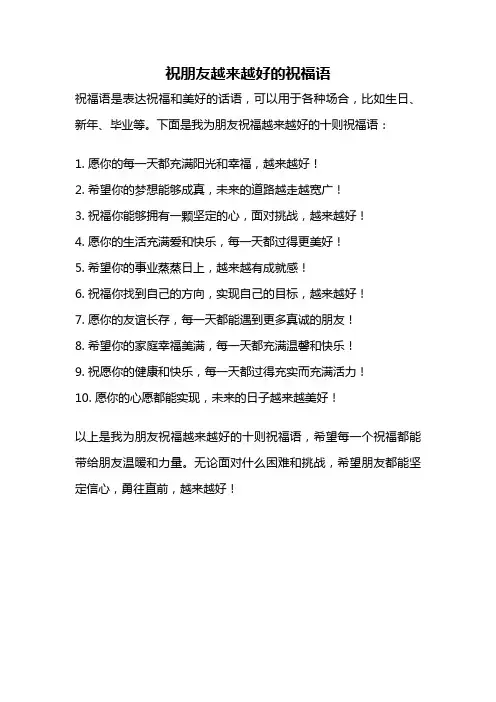 祝朋友越来越好的祝福语

祝福语是表达祝福和美好的话语，可以用于各种场合，比如生日、新年、毕业等。下面是我为朋友祝福越来越好的十则祝福语：

1. 愿你的每一天都充满阳光和幸福，越来越好！

2. 希望你的梦想能够成真，未来的道路越走越宽广！

3. 祝福你能够拥有一颗坚定的心，面对挑战，越来越好！

4. 愿你的生活充满爱和快乐，每一天都过得更美好！

5. 希望你的事业蒸蒸日上，越来越有成就感！

6. 祝福你找到自己的方向，实现自己的目标，越来越好！

7. 愿你的友谊长存，每一天都能遇到更多真诚的朋友！

8. 希望你的家庭幸福美满，每一天都充满温馨和快乐！

9. 祝愿你的健康和快乐，每一天都过得充实而充满活力！

10. 愿你的心愿都能实现，未来的日子越来越美好！

以上是我为朋友祝福越来越好的十则祝福语，希望每一个祝福都能带给朋友温暖和力量。无论面对什么困难和挑战，希望朋友都能坚定信心，勇往直前，越来越好！